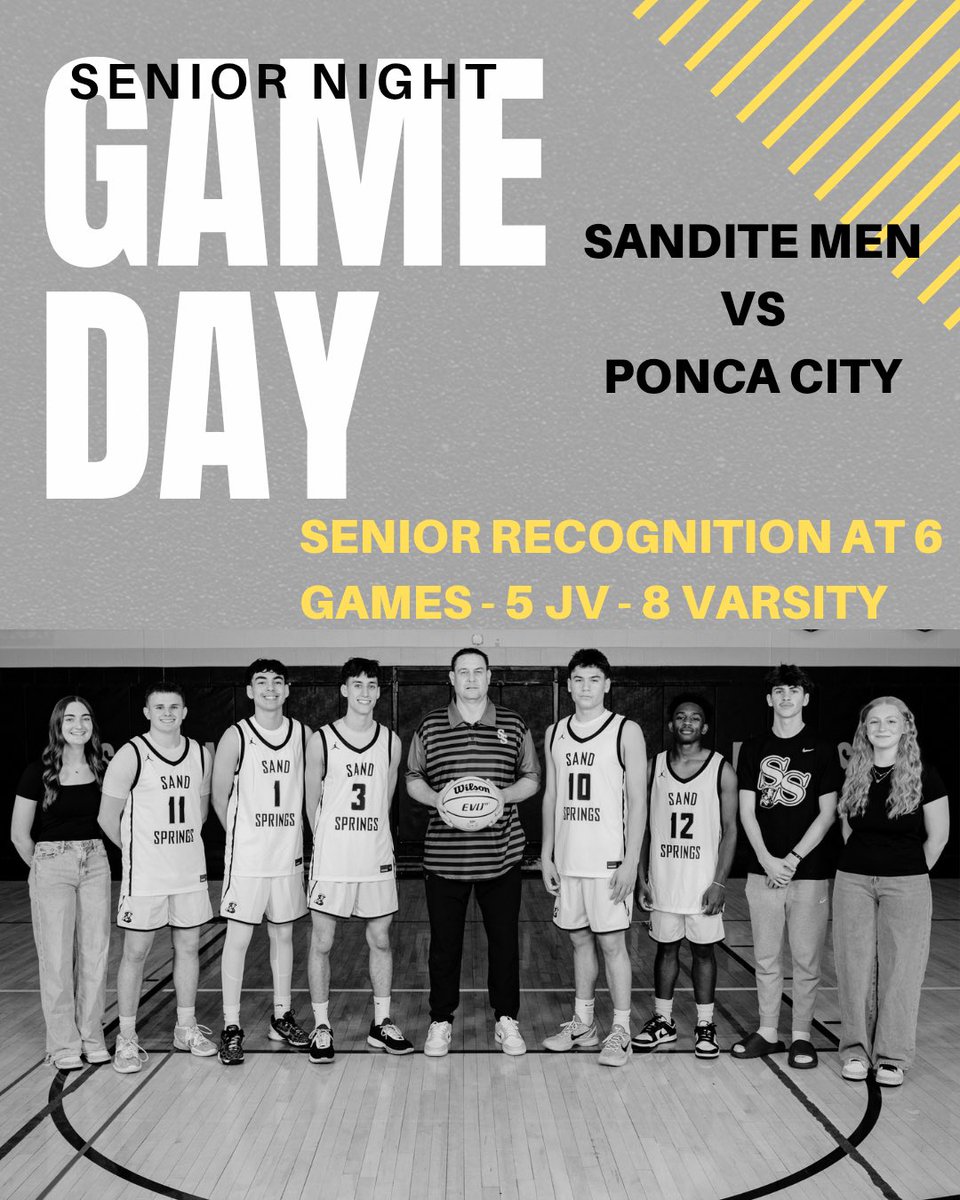 SENIOR NIGHT
GAME DAY

SANDITE MEN
VS
PONCA CITY

SENIOR RECOGNITION AT 6
GAMES - 5 JV - 8 VARSITY

SAND 11 SPRINGS
SAND 1 SPRINGS
SAND 3 SPRINGS
Wilson EVO
SAND 10 SPRINGS
SAND 12 SPRINGS
SS